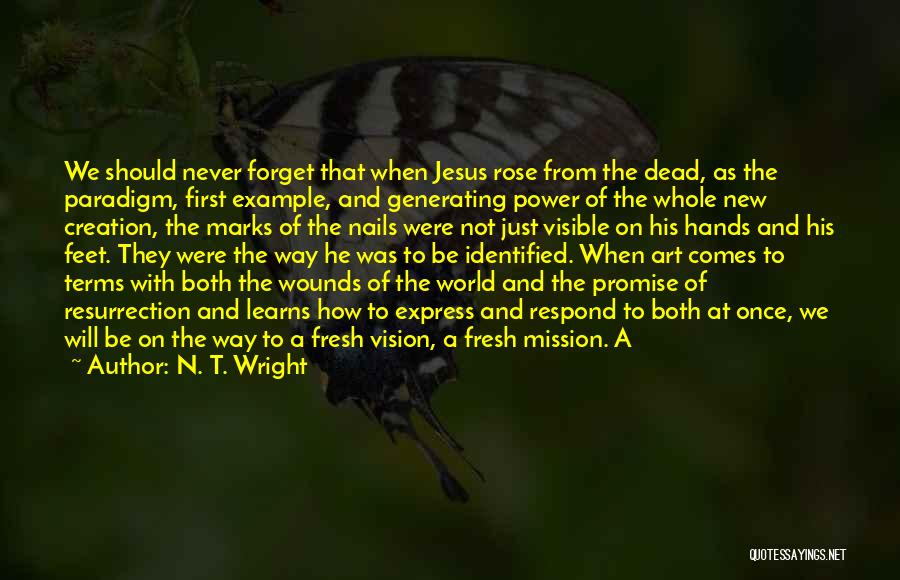 We should never forget that when Jesus rose from the dead, as the paradigm, first example, and generating power of the whole new creation, the marks of the nails were not just visible on his hands and his feet. They were the way he was to be identified. When art comes to terms with both the wounds of the world and the promise of resurrection and learns how to express and respond to both at once, we will be on the way to a fresh vision, a fresh mission. A

~ Author: N. T. Wright

QUOTESSAYINGS.NET